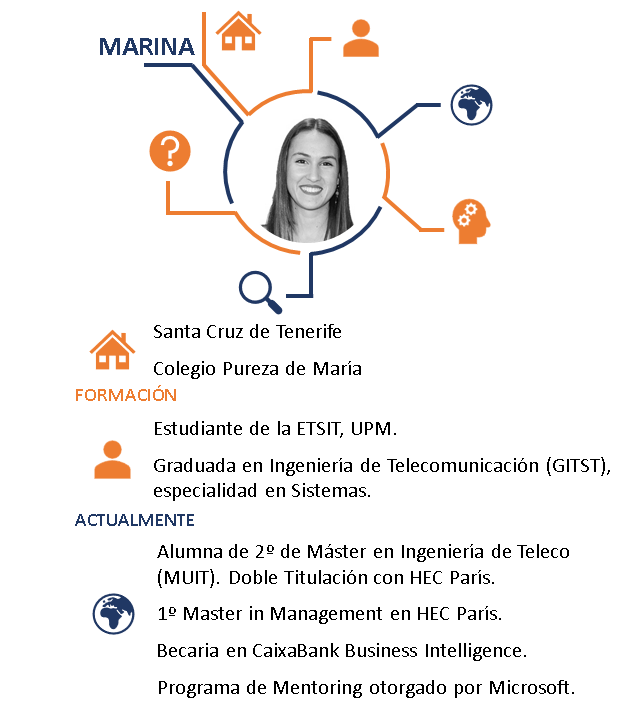 MARINA

Santa Cruz de Tenerife

Colegio Pureza de María

FORMACIÓN

Estudiante de la ETSIT, UPM.

Graduada en Ingeniería de Telecomunicación (GITST), especialidad en Sistemas.

ACTUALMENTE

Alumna de 2º de Máster en Ingeniería de Teleco (MUIT). Doble Titulación con HEC París.

1º Master in Management en HEC París.

Becaria en CaixaBank Business Intelligence.

Programa de Mentoring otorgado por Microsoft.